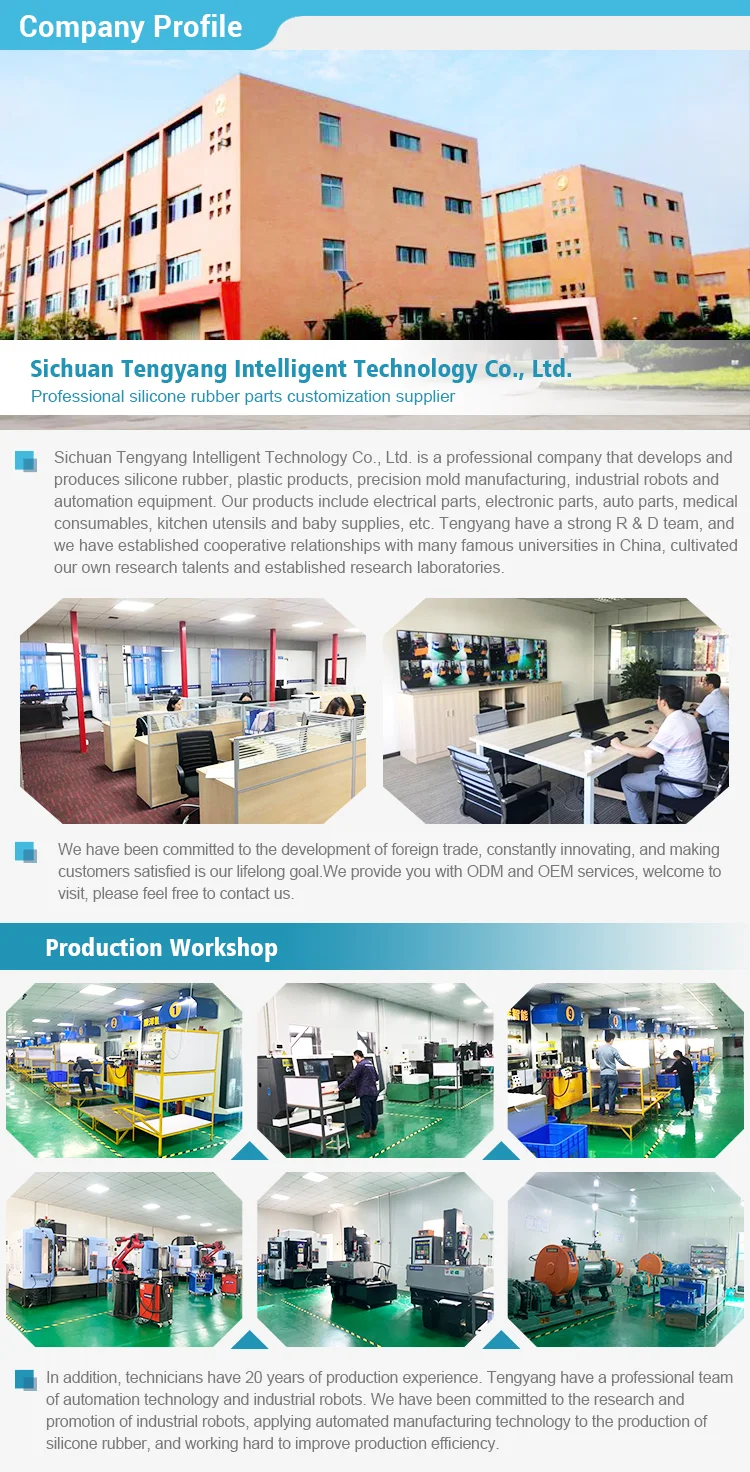 Company Profile

Sichuan Tengyang Intelligent Technology Co., Ltd.
Professional silicone rubber parts customization supplier

Sichuan Tengyang Intelligent Technology Co., Ltd. is a professional company that develops and produces silicone rubber, plastic products, precision mold manufacturing, industrial robots and automation equipment. Our products include electrical parts, electronic parts, auto parts, medical consumables, kitchen utensils and baby supplies, etc. Tengyang have a strong R & D team, and we have established cooperative relationships with many famous universities in China, cultivated our own research talents and established research laboratories.

We have been committed to the development of foreign trade, constantly innovating, and making customers satisfied is our lifelong goal.We provide you with ODM and OEM services, welcome to visit, please feel free to contact us.

Production Workshop

In addition, technicians have 20 years of production experience. Tengyang have a professional team of automation technology and industrial robots. We have been committed to the research and promotion of industrial robots, applying automated manufacturing technology to the production of silicone rubber, and working hard to improve production efficiency.